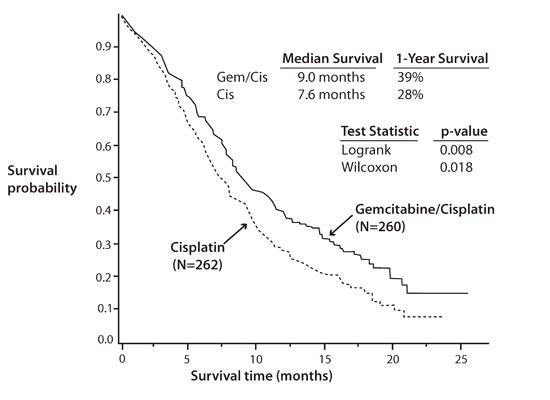 0.9
0.8
0.7
0.6
0.5
0.4
0.3
0.2
0.1
0.0

Survival probability

| | Median Survival | 1-Year Survival |
|---|---|---|
| Gem/Cis | 9.0 months | 39% |
| Cis | 7.6 months | 28% |

| Test Statistic | p-value |
|---|---|
| Logrank | 0.008 |
| Wilcoxon | 0.018 |

Gemcitabine/Cisplatin (N=260)

Cisplatin (N=262)

0
5
10
15
20
25

Survival time (months)